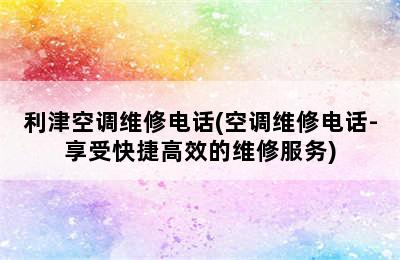 利津空调维修电话(空调维修电话-享受快捷高效的维修服务)